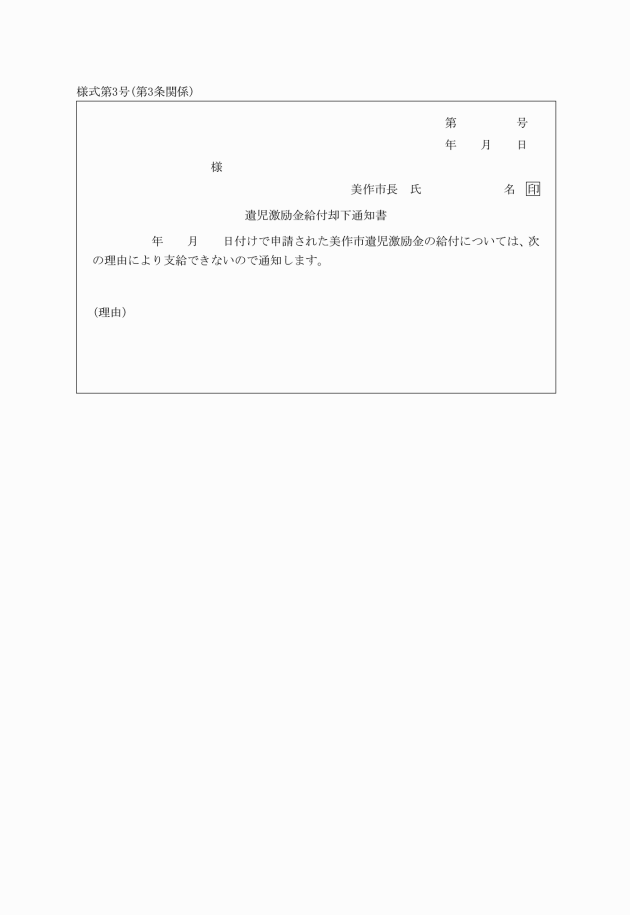 様式第3号(第3条関係)

第　　　号

年　月　日

様

美作市長　氏　　　　名 印

遺児激励金給付却下通知書

年　月　日付けで申請された美作市遺児激励金の給付については、次の理由により支給できないので通知します。

(理由)